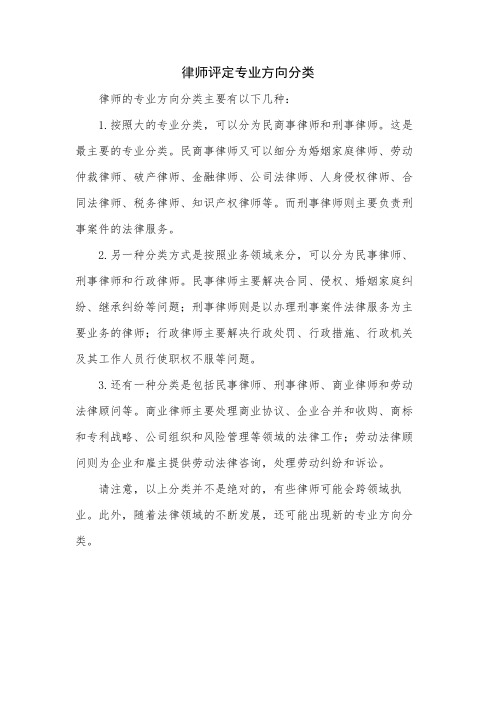 律师评定专业方向分类

律师的专业方向分类主要有以下几种：

1. 按照大的专业分类，可以分为民商事律师和刑事律师。这是最主要的专业分类。民商事律师又可以细分为婚姻家庭律师、劳动仲裁律师、破产律师、金融律师、公司法律师、人身侵权律师、合同法律师、税务律师、知识产权律师等。而刑事律师则主要负责刑事案件的法律服务。

2. 另一种分类方式是按照业务领域来分，可以分为民事律师、刑事律师和行政律师。民事律师主要解决合同、侵权、婚姻家庭纠纷、继承纠纷等问题；刑事律师则是以办理刑事案件法律服务为主要业务的律师；行政律师主要解决行政处罚、行政措施、行政机关及其工作人员行使职权不服等问题。

3. 还有一种分类是包括民事律师、刑事律师、商业律师和劳动法律顾问等。商业律师主要处理商业协议、企业合并和收购、商标和专利战略、公司组织和风险管理等领域的法律工作；劳动法律顾问则为企业和雇主提供劳动法律咨询，处理劳动纠纷和诉讼。

请注意，以上分类并不是绝对的，有些律师可能会跨领域执业。此外，随着法律领域的不断发展，还可能出现新的专业方向分类。